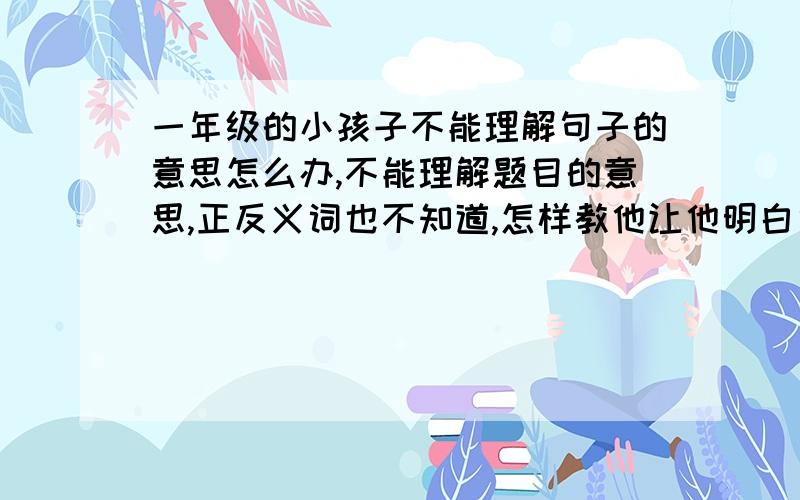 一年级的小孩子不能理解句子的意思怎么办,不能理解题目的意思,正反义词也不知道,怎样教他让他明白